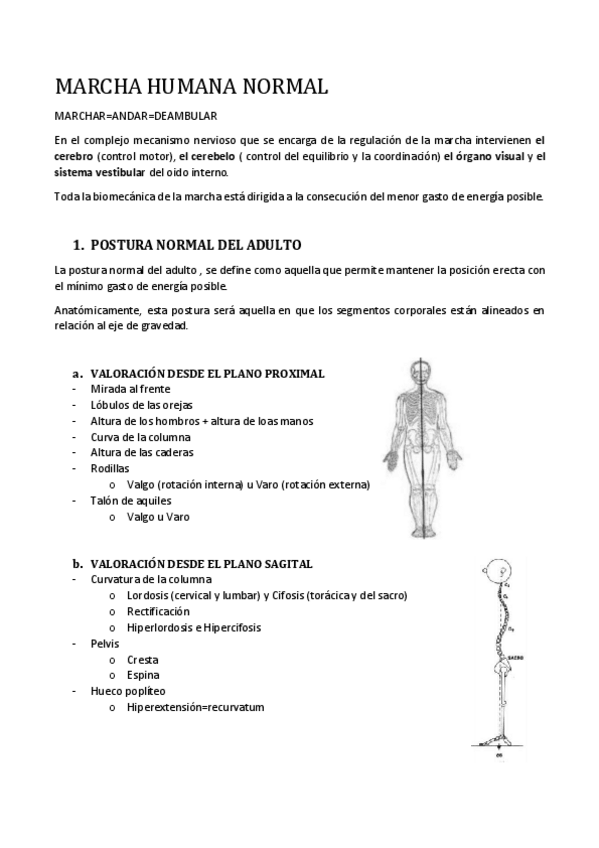 MARCHA HUMANA NORMAL

MARCHAR=ANDAR=DEAMBULAR

En el complejo mecanismo nervioso que se encarga de la regulación de la marcha intervienen el cerebro (control motor), el cerebelo ( control del equilibrio y la coordinación) el órgano visual y el sistema vestibular del oido interno.

Toda la biomecánica de la marcha está dirigida a la consecución del menor gasto de energía posible.

1. POSTURA NORMAL DEL ADULTO

La postura normal del adulto , se define como aquella que permite mantener la posición erecta con el mínimo gasto de energía posible.

Anatómicamente, esta postura será aquella en que los segmentos corporales están alineados en relación al eje de gravedad.

a. VALORACIÓN DESDE EL PLANO PROXIMAL
- Mirada al frente
- Lóbulos de las orejas
- Altura de los hombros + altura de loas manos
- Curva de la columna
- Altura de las caderas
- Rodillas
  o Valgo (rotación interna) u Varo (rotación externa)
- Talón de aquiles
  o Valgo u Varo

b. VALORACIÓN DESDE EL PLANO SAGITAL
- Curvatura de la columna
  o Lordosis (cervical y lumbar) y Cifosis (torácica y del sacro)
  o Rectificación
  o Hiperlordosis e Hipercifosis
- Pelvis
  o Cresta
  o Espina
- Hueco poplíteo
  o Hiperextensión=recurvatum

SACRO